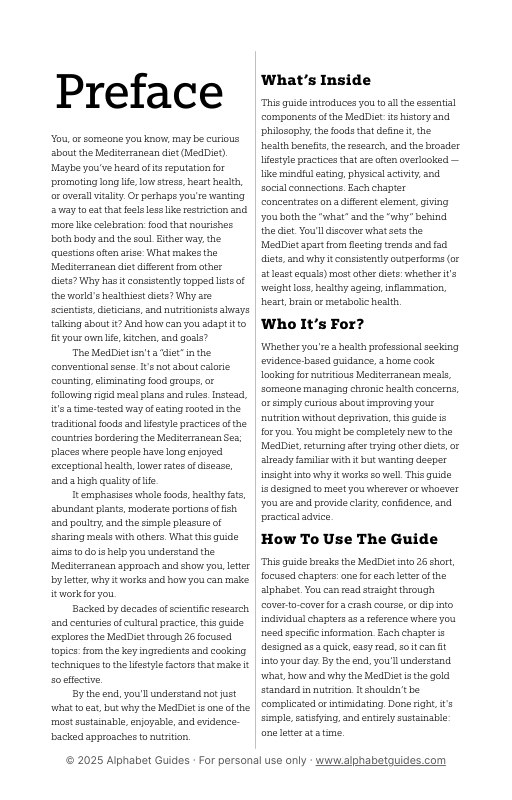 Preface

You, or someone you know, may be curious about the Mediterranean diet (MedDiet). Maybe you've heard of its reputation for promoting long life, low stress, heart health, or overall vitality. Or perhaps you're wanting a way to eat that feels less like restriction and more like celebration: food that nourishes both body and the soul. Either way, the questions often arise: What makes the Mediterranean diet different from other diets? Why has it consistently topped lists of the world's healthiest diets? Why are scientists, dieticians, and nutritionists always talking about it? And how can you adapt it to fit your own life, kitchen, and goals?

The MedDiet isn't a "diet" in the conventional sense. It's not about calorie counting, eliminating food groups, or following rigid meal plans and rules. Instead, it's a time-tested way of eating rooted in the traditional foods and lifestyle practices of the countries bordering the Mediterranean Sea; places where people have long enjoyed exceptional health, lower rates of disease, and a high quality of life.

It emphasises whole foods, healthy fats, abundant plants, moderate portions of fish and poultry, and the simple pleasure of sharing meals with others. What this guide aims to do is help you understand the Mediterranean approach and show you, letter by letter, why it works and how you can make it work for you.

Backed by decades of scientific research and centuries of cultural practice, this guide explores the MedDiet through 26 focused topics: from the key ingredients and cooking techniques to the lifestyle factors that make it so effective.

By the end, you'll understand not just what to eat, but why the MedDiet is one of the most sustainable, enjoyable, and evidence-backed approaches to nutrition.

What's Inside

This guide introduces you to all the essential components of the MedDiet: its history and philosophy, the foods that define it, the health benefits, the research, and the broader lifestyle practices that are often overlooked — like mindful eating, physical activity, and social connections. Each chapter concentrates on a different element, giving you both the "what" and the "why" behind the diet. You'll discover what sets the MedDiet apart from fleeting trends and fad diets, and why it consistently outperforms (or at least equals) most other diets: whether it's weight loss, healthy ageing, inflammation, heart, brain or metabolic health.

Who It's For?

Whether you're a health professional seeking evidence-based guidance, a home cook looking for nutritious Mediterranean meals, someone managing chronic health concerns, or simply curious about improving your nutrition without deprivation, this guide is for you. You might be completely new to the MedDiet, returning after trying other diets, or already familiar with it but wanting deeper insight into why it works so well. This guide is designed to meet you wherever or whoever you are and provide clarity, confidence, and practical advice.

How To Use The Guide

This guide breaks the MedDiet into 26 short, focused chapters: one for each letter of the alphabet. You can read straight through cover-to-cover for a crash course, or dip into individual chapters as a reference where you need specific information. Each chapter is designed as a quick, easy read, so it can fit into your day. By the end, you'll understand what, how and why the MedDiet is the gold standard in nutrition. It shouldn't be complicated or intimidating. Done right, it's simple, satisfying, and entirely sustainable: one letter at a time.

© 2025 Alphabet Guides · For personal use only · www.alphabetguides.com